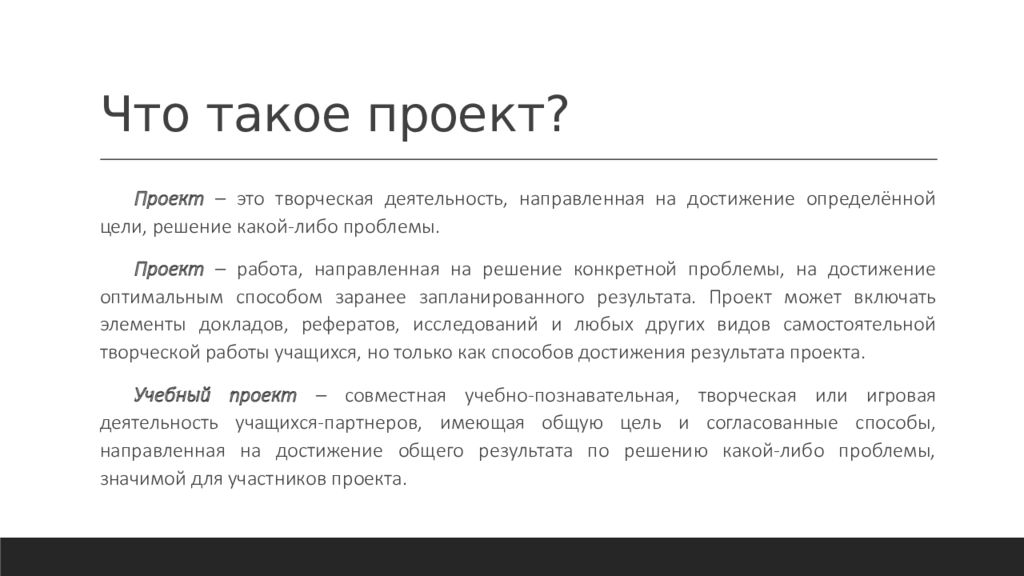 Что такое проект?

Проект – это творческая деятельность, направленная на достижение определённой цели, решение какой-либо проблемы.

Проект – работа, направленная на решение конкретной проблемы, на достижение оптимальным способом заранее запланированного результата. Проект может включать элементы докладов, рефератов, исследований и любых других видов самостоятельной творческой работы учащихся, но только как способов достижения результата проекта.

Учебный проект – совместная учебно-познавательная, творческая или игровая деятельность учащихся-партнеров, имеющая общую цель и согласованные способы, направленная на достижение общего результата по решению какой-либо проблемы, значимой для участников проекта.